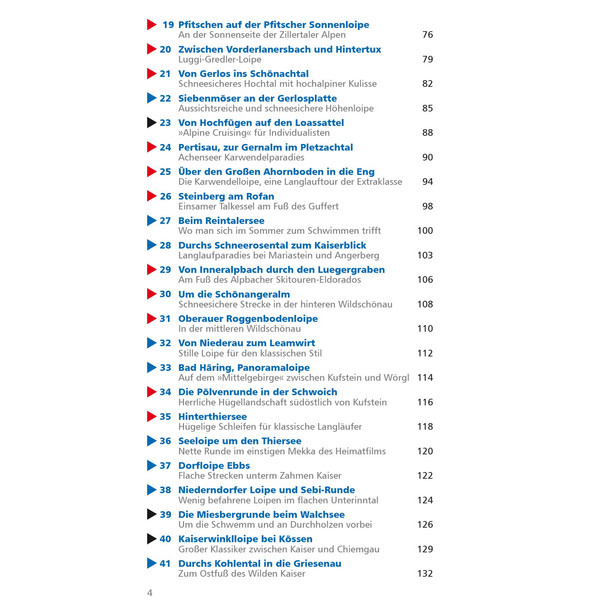 19 Pfitschen auf der Pfitscher Sonnenloipe
An der Sonnenseite der Zillertaler Alpen 76

20 Zwischen Vorderlanersbach und Hintertux
Luggi-Gredler-Loipe 79

21 Von Gerlos ins Schönachtal
Schneesicheres Hochtal mit hochalpiner Kulisse 82

22 Siebenmöser an der Gerlosplatte
Aussichtsreiche und schneesichere Höhenloipe 85

23 Von Hochfügen auf den Loassattel
»Alpine Cruising« für Individualisten 88

24 Pertisau, zur Gernalm im Pletzachtal
Achenseer Karwendelparadies 90

25 Über den Großen Ahornboden in die Eng
Die Karwendelloipe, eine Langlauftour der Extraklasse 94

26 Steinberg am Rofan
Einsamer Talkessel am Fuß des Guffert 98

27 Beim Reintalersee
Wo man sich im Sommer zum Schwimmen trifft 100

28 Durchs Schneerosental zum Kaiserblick
Langlaufparadies bei Mariastein und Angerberg 103

29 Von Inneralpbach durch den Luegergraben
Am Fuß des Alpbacher Skitouren-Eldorados 106

30 Um die Schönangeralm
Schneesichere Strecke in der hinteren Wildschönau 108

31 Oberauer Roggenbodenloipe
In der mittleren Wildschönau 110

32 Von Niederau zum Leamwirt
Stille Loipe für den klassischen Stil 112

33 Bad Häring, Panoramaloipe
Auf dem »Mittelgebirge« zwischen Kufstein und Wörgl 114

34 Die Pölvenrunde in der Schwoich
Herrliche Hügellandschaft südöstlich von Kufstein 116

35 Hinterthiersee
Hügelige Schleifen für klassische Langläufer 118

36 Seeloipe um den Thiersee
Nette Runde im einstigen Mekka des Heimatfilms 120

37 Dorfloipe Ebbs
Flache Strecken unterm Zahmen Kaiser 122

38 Niederndorfer Loipe und Sebi-Runde
Wenig befahrene Loipen im flachen Unterinntal 124

39 Die Miesbergrunde beim Walchsee
Um die Schwemm und an Durchholzen vorbei 126

40 Kaiserwinklloipe bei Kössen
Großer Klassiker zwischen Kaiser und Chiemgau 129

41 Durchs Kohlental in die Griesenau
Zum Ostfuß des Wilden Kaiser 132

4